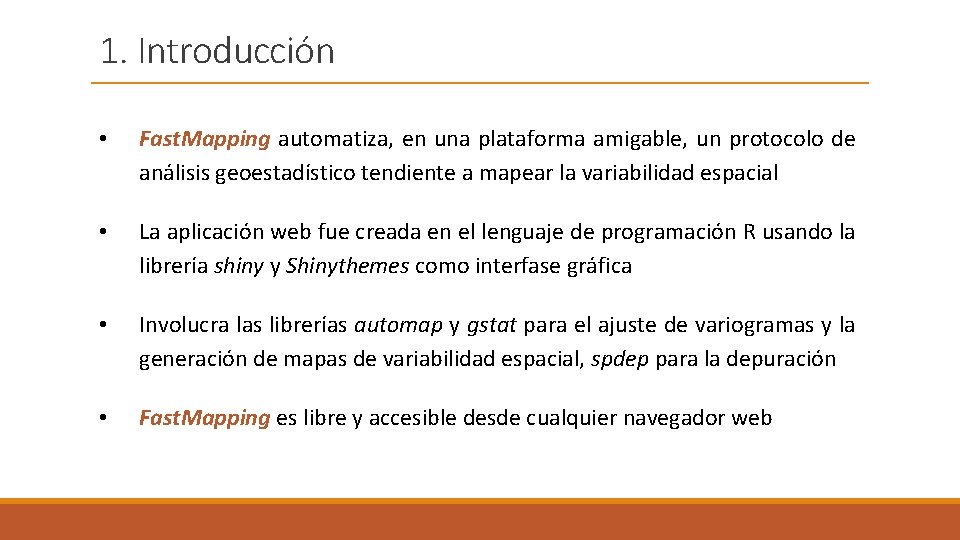 1. Introducción

• Fast.Mapping automatiza, en una plataforma amigable, un protocolo de análisis geoestadístico tendiente a mapear la variabilidad espacial

• La aplicación web fue creada en el lenguaje de programación R usando la librería shiny y Shinythemes como interfase gráfica

• Involucra las librerías automap y gstat para el ajuste de variogramas y la generación de mapas de variabilidad espacial, spdep para la depuración

• Fast.Mapping es libre y accesible desde cualquier navegador web